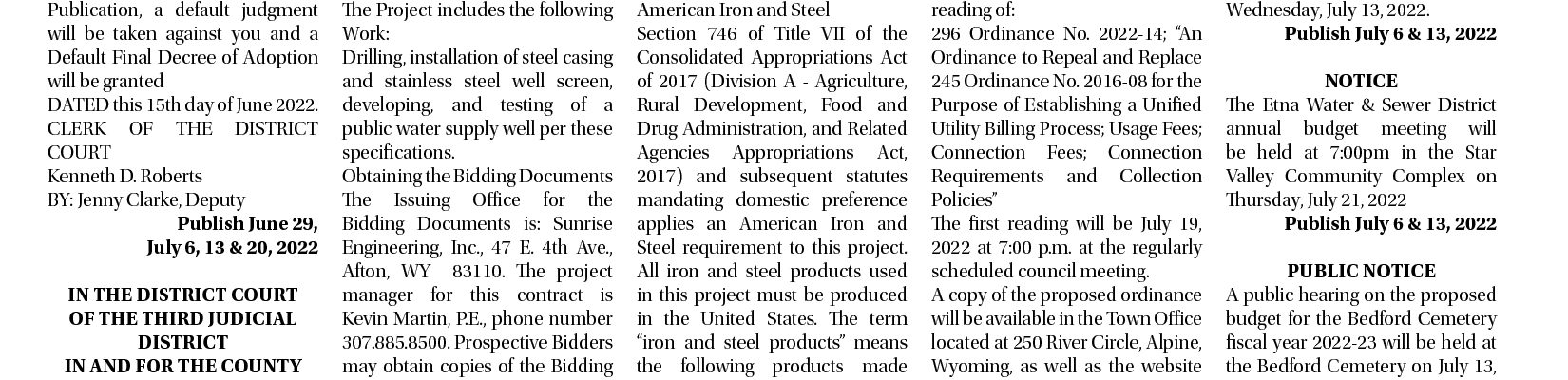 Publication, a default judgment will be taken against you and a Default Final Decree of Adoption will be granted
DATED this 15th day of June 2022.
CLERK OF THE DISTRICT COURT
Kenneth D. Roberts
BY: Jenny Clarke, Deputy
Publish June 29, July 6, 13 & 20, 2022

IN THE DISTRICT COURT OF THE THIRD JUDICIAL DISTRICT IN AND FOR THE COUNTY

The Project includes the following Work:
Drilling, installation of steel casing and stainless steel well screen, developing, and testing of a public water supply well per these specifications.
Obtaining the Bidding Documents
The Issuing Office for the Bidding Documents is: Sunrise Engineering, Inc., 47 E. 4th Ave., Afton, WY 83110. The project manager for this contract is Kevin Martin, P.E., phone number 307.885.8500. Prospective Bidders may obtain copies of the Bidding

American Iron and Steel
Section 746 of Title VII of the Consolidated Appropriations Act of 2017 (Division A - Agriculture, Rural Development, Food and Drug Administration, and Related Agencies Appropriations Act, 2017) and subsequent statutes mandating domestic preference applies an American Iron and Steel requirement to this project. All iron and steel products used in this project must be produced in the United States. The term “iron and steel products” means the following products made

reading of:
296 Ordinance No. 2022-14; “An Ordinance to Repeal and Replace 245 Ordinance No. 2016-08 for the Purpose of Establishing a Unified Utility Billing Process; Usage Fees; Connection Fees; Connection Requirements and Collection Policies”
The first reading will be July 19, 2022 at 7:00 p.m. at the regularly scheduled council meeting.
A copy of the proposed ordinance will be available in the Town Office located at 250 River Circle, Alpine, Wyoming, as well as the website

Wednesday, July 13, 2022.
Publish July 6 & 13, 2022

NOTICE
The Etna Water & Sewer District annual budget meeting will be held at 7:00pm in the Star Valley Community Complex on Thursday, July 21, 2022
Publish July 6 & 13, 2022

PUBLIC NOTICE
A public hearing on the proposed budget for the Bedford Cemetery fiscal year 2022-23 will be held at the Bedford Cemetery on July 13,